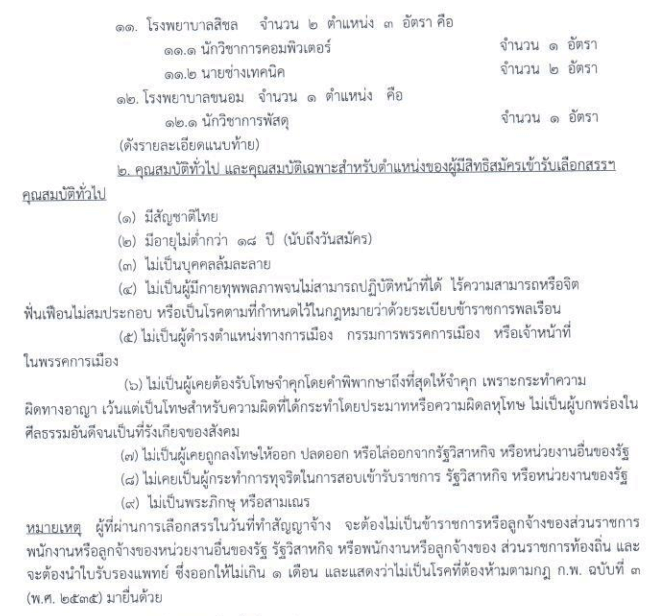 ๑๑. โรงพยาบาลสิชล จำนวน ๒ ตำแหน่ง ๓ อัตรา คือ

๑๑.๑ นักวิชาการคอมพิวเตอร์ จำนวน ๑ อัตรา

๑๑.๒ นายช่างเทคนิค จำนวน ๒ อัตรา

๑๒. โรงพยาบาลขนอม จำนวน ๑ ตำแหน่ง คือ

๑๒.๑ นักวิชาการพัสดุ จำนวน ๑ อัตรา

(ดังรายละเอียดแนบท้าย)

๒. คุณสมบัติทั่วไป และคุณสมบัติเฉพาะสำหรับตำแหน่งของผู้มีสิทธิสมัครเข้ารับเลือกสรรฯ

คุณสมบัติทั่วไป

(๑) มีสัญชาติไทย

(๒) มีอายุไม่ต่ำกว่า ๑๘ ปี (นับถึงวันสมัคร)

(๓) ไม่เป็นบุคคลล้มละลาย

(๔) ไม่เป็นผู้มีกายทุพพลภาพจนไม่สามารถปฏิบัติหน้าที่ได้ ไร้ความสามารถหรือจิตฟั่นเฟือนไม่สมประกอบ หรือเป็นโรคตามที่กำหนดไว้ในกฎหมายว่าด้วยระเบียบข้าราชการพลเรือน

(๕) ไม่เป็นผู้ดำรงตำแหน่งทางการเมือง กรรมการพรรคการเมือง หรือเจ้าหน้าที่ในพรรคการเมือง

(๖) ไม่เป็นผู้เคยต้องรับโทษจำคุกโดยคำพิพากษาถึงที่สุดให้จำคุก เพราะกระทำความผิดทางอาญา เว้นแต่เป็นโทษสำหรับความผิดที่ได้กระทำโดยประมาทหรือความผิดลหุโทษ ไม่เป็นผู้บกพร่องในศีลธรรมอันดีจนเป็นที่รังเกียจของสังคม

(๗) ไม่เป็นผู้เคยถูกลงโทษให้ออก ปลดออก หรือไล่ออกจากรัฐวิสาหกิจ หรือหน่วยงานอื่นของรัฐ

(๘) ไม่เคยเป็นผู้กระทำการทุจริตในการสอบเข้ารับราชการ รัฐวิสาหกิจ หรือหน่วยงานของรัฐ

(๙) ไม่เป็นพระภิกษุ หรือสามเณร

หมายเหตุ ผู้ที่ผ่านการเลือกสรรในวันที่ทำสัญญาจ้าง จะต้องไม่เป็นข้าราชการหรือลูกจ้างของส่วนราชการ พนักงานหรือลูกจ้างของหน่วยงานอื่นของรัฐ รัฐวิสาหกิจ หรือพนักงานหรือลูกจ้างของ ส่วนราชการท้องถิ่น และจะต้องนำใบรับรองแพทย์ ซึ่งออกให้ไม่เกิน ๑ เดือน และแสดงว่าไม่เป็นโรคที่ต้องห้ามตามกฎ ก.พ. ฉบับที่ ๓ (พ.ศ. ๒๕๓๕) มายื่นด้วย